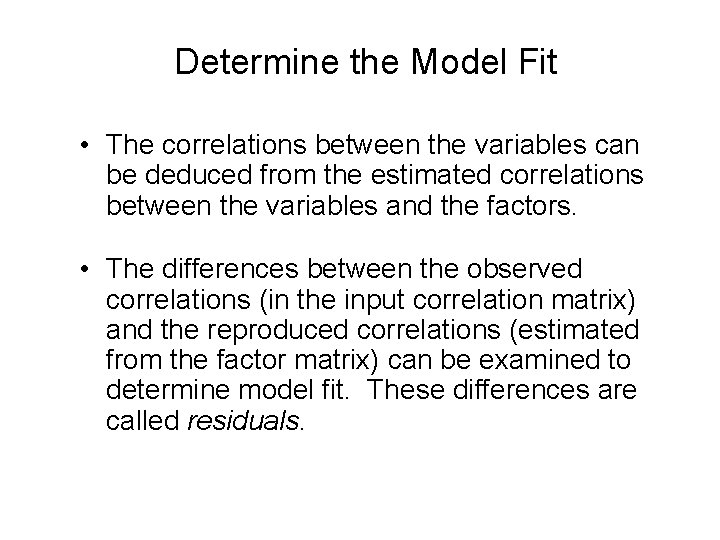 Determine the Model Fit

• The correlations between the variables can be deduced from the estimated correlations between the variables and the factors.

• The differences between the observed correlations (in the input correlation matrix) and the reproduced correlations (estimated from the factor matrix) can be examined to determine model fit. These differences are called residuals.